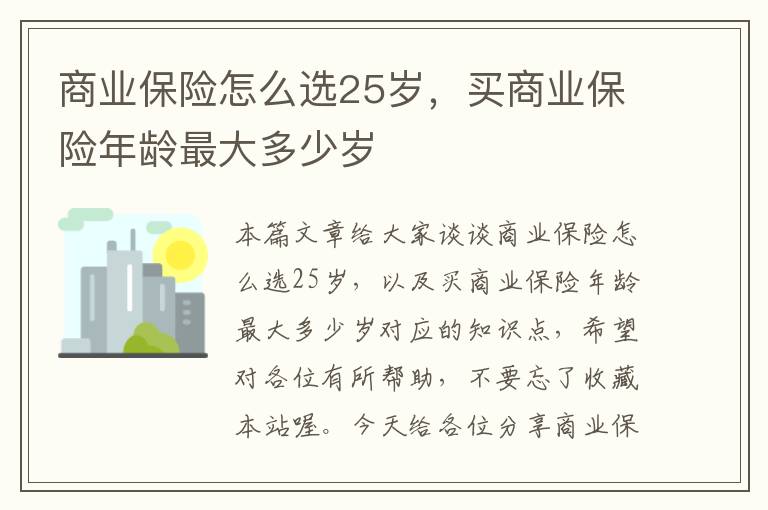 商业保险怎么选25岁，买商业保险年龄最大多少岁

本篇文章给大家谈谈商业保险怎么选25岁，以及买商业保险年龄最大多少岁对应的知识点，希望对各位有所帮助，不要忘了收藏本站喔。今天给各位分享商业保